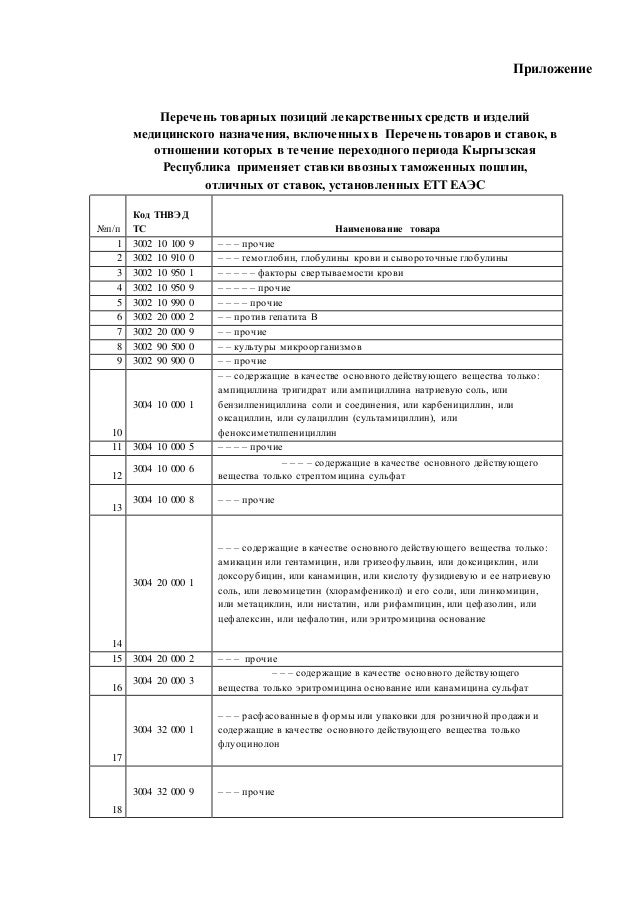 Приложение

Перечень товарных позиций лекарственных средств и изделий медицинского назначения, включенных в Перечень товаров и ставок, в отношении которых в течение переходного периода Кыргызская Республика применяет ставки ввозных таможенных пошлин, отличных от ставок, установленных ЕТТ ЕАЭС

| №п/п | Код ТНВЭД ТС | Наименование товара |
|---|---|---|
| 1 | 3002 10 100 9 | – – – прочие |
| 2 | 3002 10 910 0 | – – – гемоглобин, глобулины крови и сывороточные глобулины |
| 3 | 3002 10 950 1 | – – – – – факторы свертываемости крови |
| 4 | 3002 10 950 9 | – – – – – прочие |
| 5 | 3002 10 990 0 | – – – – прочие |
| 6 | 3002 20 000 2 | – – против гепатита В |
| 7 | 3002 20 000 9 | – – прочие |
| 8 | 3002 90 500 0 | – – культуры микроорганизмов |
| 9 | 3002 90 900 0 | – – прочие |
| 10 | 3004 10 000 1 | – – содержащие в качестве основного действующего вещества только: ампициллина тригидрат или ампициллина натриевую соль, или бензилпенициллина соли и соединения, или карбенициллин, или оксациллин, или сулациллин (сультамициллин), или феноксиметилпенициллин |
| 11 | 3004 10 000 5 | – – – – прочие |
| 12 | 3004 10 000 6 | – – – – содержащие в качестве основного действующего вещества только стрептомицина сульфат |
| 13 | 3004 10 000 8 | – – – прочие |
| 14 | 3004 20 000 1 | – – – содержащие в качестве основного действующего вещества только: амикацин или гентамицин, или гризеофульвин, или доксициклин, или доксорубицин, или канамицин, или кислоту фузидиевую и ее натриевую соль, или левомицетин (хлорамфеникол) и его соли, или линкомицин, или метациклин, или нистатин, или рифампицин, или цефазолин, или цефалексин, или цефалотин, или эритромицина основание |
| 15 | 3004 20 000 2 | – – – прочие |
| 16 | 3004 20 000 3 | – – – содержащие в качестве основного действующего вещества только эритромицина основание или канамицина сульфат |
| 17 | 3004 32 000 1 | – – – расфасованные в формы или упаковки для розничной продажи и содержащие в качестве основного действующего вещества только флуоцинолон |
| 18 | 3004 32 000 9 | – – – прочие |